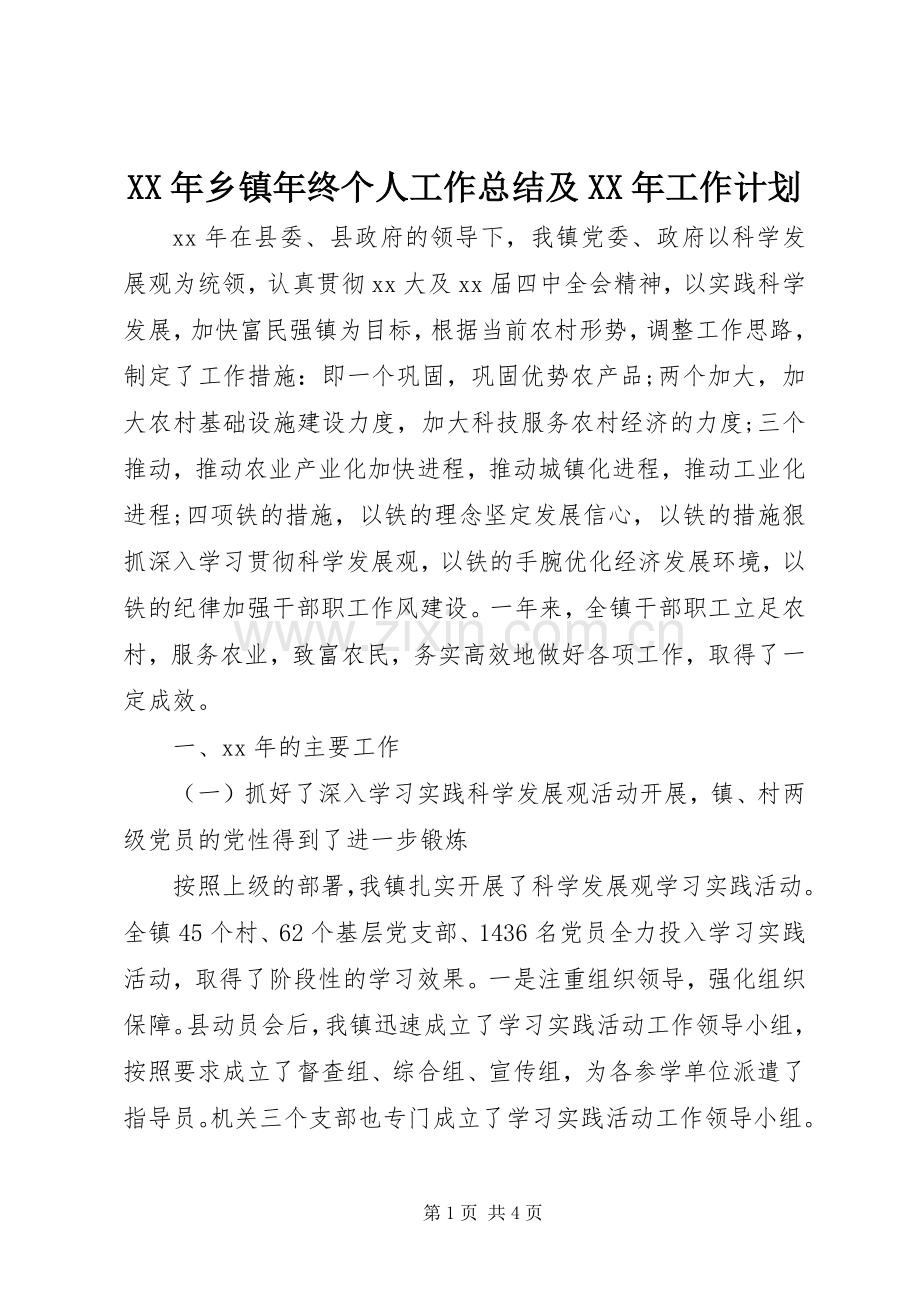 XX年乡镇年终个人工作总结及XX年工作计划

xx年在县委、县政府的领导下，我镇党委、政府以科学发展观为统领，认真贯彻xx大及xx届四中全会精神，以实践科学发展，加快富民强镇为目标，根据当前农村形势，调整工作思路，制定了工作措施：即一个巩固，巩固优势农产品;两个加大，加大农村基础设施建设力度，加大科技服务农村经济的力度;三个推动，推动农业产业化加快进程，推动城镇化进程，推动工业化进程;四项铁的措施，以铁的理念坚定发展信心，以铁的措施狠抓深入学习贯彻科学发展观，以铁的手腕优化经济发展环境，以铁的纪律加强干部职工作风建设。一年来，全镇干部职工立足农村，服务农业，致富农民，务实高效地做好各项工作，取得了一定成效。

一、xx年的主要工作

（一）抓好了深入学习实践科学发展观活动开展，镇、村两级党员的党性得到了进一步锻炼

按照上级的部署，我镇扎实开展了科学发展观学习实践活动。全镇45个村、62个基层党支部、1436名党员全力投入学习实践活动，取得了阶段性的学习效果。一是注重组织领导，强化组织保障。县动员会后，我镇迅速成立了学习实践活动工作领导小组，按照要求成立了督查组、综合组、宣传组，为各参学单位派遣了指导员。机关三个支部也专门成立了学习实践活动工作领导小组。

第1页 共4页

www.zixin.com.cn